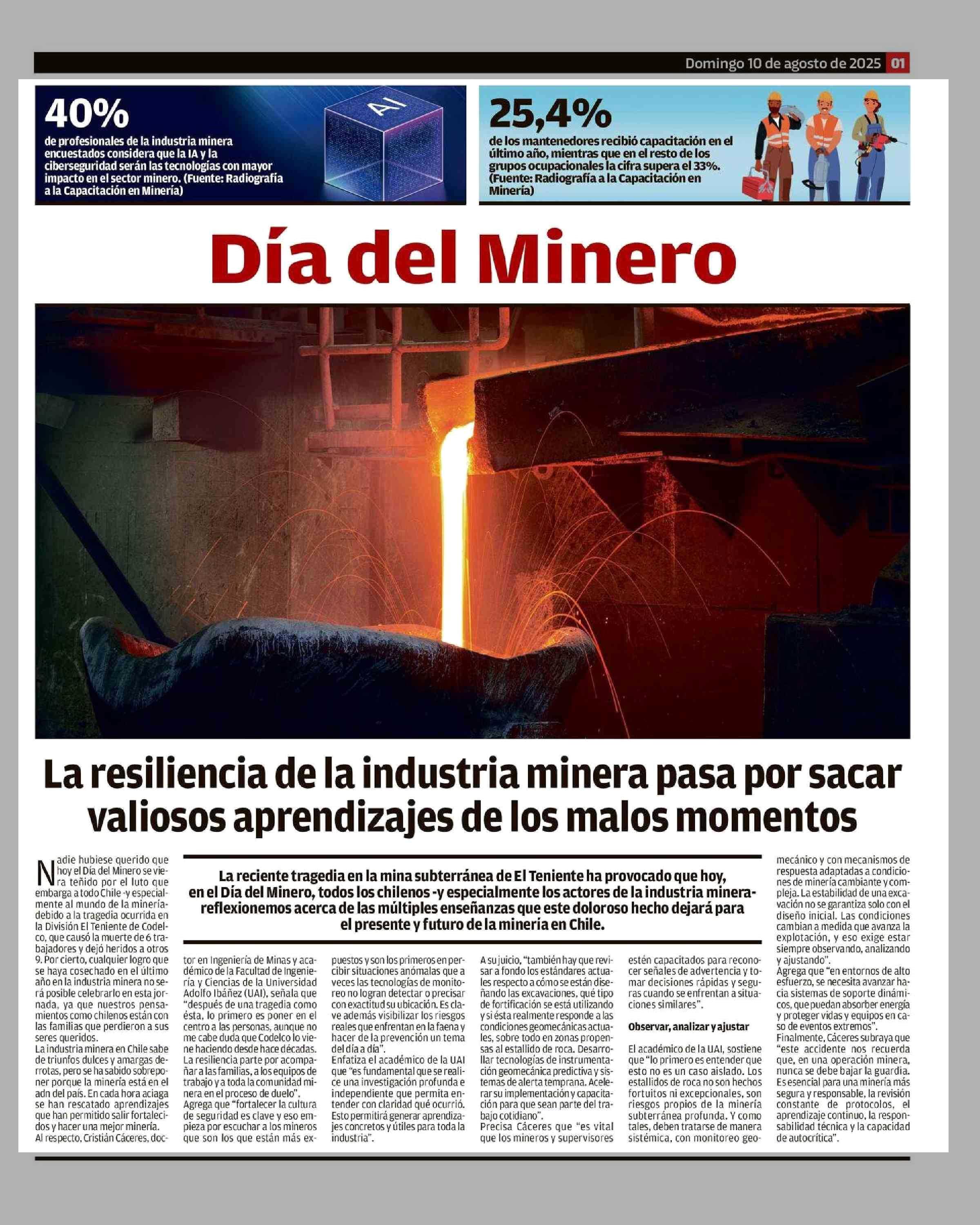 Domingo 10 de agosto de 2025 01

40%
de profesionales de la industria minera encuestados considera que la IA y la ciberseguridad serán las tecnologías con mayor impacto en el sector minero. (Fuente: Radiografía a la Capacitación en Minería)

AI

25,4%
de los mantenedores recibió capacitación en el último año, mientras que en el resto de los grupos ocupacionales la cifra supera el 33%. (Fuente: Radiografía a la Capacitación en Minería)

Día del Minero

La resiliencia de la industria minera pasa por sacar valiosos aprendizajes de los malos momentos

La reciente tragedia en la mina subterránea de El Teniente ha provocado que hoy, en el Día del Minero, todos los chilenos -y especialmente los actores de la industria minera- reflexionemos acerca de las múltiples enseñanzas que este doloroso hecho dejará para el presente y futuro de la minería en Chile.

Nadie hubiese querido que hoy el Día del Minero se viera teñido por el luto que embarga a todo Chile -y especialmente al mundo de la minería- debido a la tragedia ocurrida en la División El Teniente de Codelco, que causó la muerte de 6 trabajadores y dejó heridos a otros 9. Por cierto, cualquier logro que se haya cosechado en el último año en la industria minera no será posible celebrarlo en esta jornada, ya que nuestros pensamientos como chilenos están con las familias que perdieron a sus seres queridos.

La industria minera en Chile sabe de triunfos dulces y amargas derrotas, pero se ha sabido sobreponer porque la minería está en el adn del país. En cada hora aciaga se han rescatado aprendizajes que han permitido salir fortalecidos y hacer una mejor minería.

Al respecto, Cristián Cáceres, doctor en Ingeniería de Minas y académico de la Facultad de Ingeniería y Ciencias de la Universidad Adolfo Ibáñez (UAI), señala que "después de una tragedia como ésta, lo primero es poner en el centro a las personas, aunque no me cabe duda que Codelco lo viene haciendo desde hace décadas. La resiliencia parte por acompañar a las familias, a los equipos de trabajo y a toda la comunidad minera en el proceso de duelo".

Agrega que "fortalecer la cultura de seguridad es clave y eso empieza por escuchar a los mineros que son los que están más expuestos y son los primeros en percibir situaciones anómalas que a veces las tecnologías de monitoreo no logran detectar o precisar con exactitud su ubicación. Es clave además visibilizar los riesgos reales que enfrentan en la faena y hacer de la prevención un tema del día a día".

Enfatiza el académico de la UAI que "es fundamental que se realice una investigación profunda e independiente que permita entender con claridad qué ocurrió. Esto permitirá generar aprendizajes concretos y útiles para toda la industria".

A su juicio, "también hay que revisar a fondo los estándares actuales respecto a cómo se están diseñando las excavaciones, qué tipo de fortificación se está utilizando y si ésta realmente responde a las condiciones geomecánicas actuales, sobre todo en zonas propensas al estallido de roca. Desarrollar tecnologías de instrumentación geomecánica predictiva y sistemas de alerta temprana. Acelerar su implementación y capacitación para que sean parte del trabajo cotidiano".

Precisa Cáceres que "es vital que los mineros y supervisores estén capacitados para reconocer señales de advertencia y tomar decisiones rápidas y seguras cuando se enfrentan a situaciones similares".

Observar, analizar y ajustar

El académico de la UAI, sostiene que "lo primero es entender que esto no es un caso aislado. Los estallidos de roca no son hechos fortuitos ni excepcionales, son riesgos propios de la minería subterránea profunda. Y como tales, deben tratarse de manera sistémica, con monitoreo geomecánico y con mecanismos de respuesta adaptadas a condiciones de minería cambiante y compleja. La estabilidad de una excavación no se garantiza solo con el diseño inicial. Las condiciones cambian a medida que avanza la explotación, y eso exige estar siempre observando, analizando y ajustando".

Agrega que "en entornos de alto esfuerzo, se necesita avanzar hacia sistemas de soporte dinámicos, que puedan absorber energía y proteger vidas y equipos en caso de eventos extremos".

Finalmente, Cáceres subraya que "este accidente nos recuerda que, en una operación minera, nunca se debe bajar la guardia. Es esencial para una minería más segura y responsable, la revisión constante de protocolos, el aprendizaje continuo, la responsabilidad técnica y la capacidad de autocrítica".